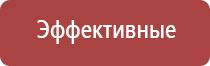 Эффективные